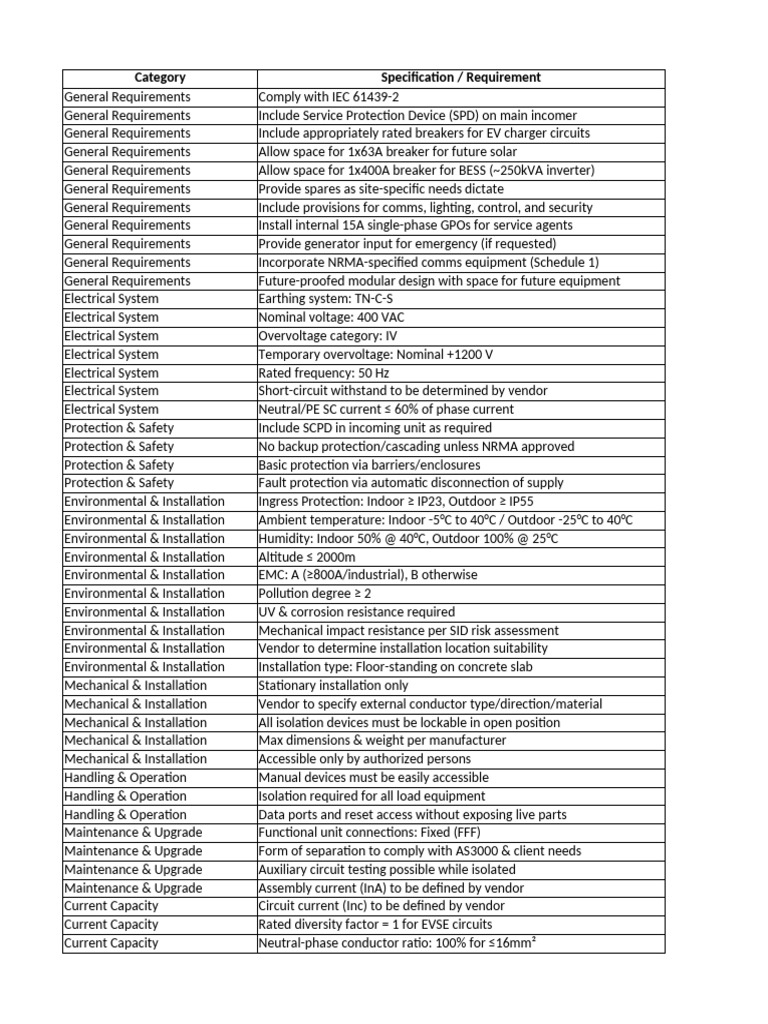 | Category | Specification / Requirement |
|---|---|
| General Requirements | Comply with IEC 61439-2 |
| General Requirements | Include Service Protection Device (SPD) on main incomer |
| General Requirements | Include appropriately rated breakers for EV charger circuits |
| General Requirements | Allow space for 1x63A breaker for future solar |
| General Requirements | Allow space for 1x400A breaker for BESS (~250kVA inverter) |
| General Requirements | Provide spares as site-specific needs dictate |
| General Requirements | Include provisions for comms, lighting, control, and security |
| General Requirements | Install internal 15A single-phase GPOs for service agents |
| General Requirements | Provide generator input for emergency (if requested) |
| General Requirements | Incorporate NRMA-specified comms equipment (Schedule 1) |
| General Requirements | Future-proofed modular design with space for future equipment |
| Electrical System | Earthing system: TN-C-S |
| Electrical System | Nominal voltage: 400 VAC |
| Electrical System | Overvoltage category: IV |
| Electrical System | Temporary overvoltage: Nominal +1200 V |
| Electrical System | Rated frequency: 50 Hz |
| Electrical System | Short-circuit withstand to be determined by vendor |
| Electrical System | Neutral/PE SC current ≤ 60% of phase current |
| Protection & Safety | Include SCPD in incoming unit as required |
| Protection & Safety | No backup protection/cascading unless NRMA approved |
| Protection & Safety | Basic protection via barriers/enclosures |
| Protection & Safety | Fault protection via automatic disconnection of supply |
| Environmental & Installation | Ingress Protection: Indoor ≥ IP23, Outdoor ≥ IP55 |
| Environmental & Installation | Ambient temperature: Indoor -5°C to 40°C / Outdoor -25°C to 40°C |
| Environmental & Installation | Humidity: Indoor 50% @ 40°C, Outdoor 100% @ 25°C |
| Environmental & Installation | Altitude ≤ 2000m |
| Environmental & Installation | EMC: A (≥800A/industrial), B otherwise |
| Environmental & Installation | Pollution degree ≥ 2 |
| Environmental & Installation | UV & corrosion resistance required |
| Environmental & Installation | Mechanical impact resistance per SID risk assessment |
| Environmental & Installation | Vendor to determine installation location suitability |
| Environmental & Installation | Installation type: Floor-standing on concrete slab |
| Mechanical & Installation | Stationary installation only |
| Mechanical & Installation | Vendor to specify external conductor type/direction/material |
| Mechanical & Installation | All isolation devices must be lockable in open position |
| Mechanical & Installation | Max dimensions & weight per manufacturer |
| Mechanical & Installation | Accessible only by authorized persons |
| Handling & Operation | Manual devices must be easily accessible |
| Handling & Operation | Isolation required for all load equipment |
| Handling & Operation | Data ports and reset access without exposing live parts |
| Maintenance & Upgrade | Functional unit connections: Fixed (FFF) |
| Maintenance & Upgrade | Form of separation to comply with AS3000 & client needs |
| Maintenance & Upgrade | Auxiliary circuit testing possible while isolated |
| Maintenance & Upgrade | Assembly current (InA) to be defined by vendor |
| Current Capacity | Circuit current (Inc) to be defined by vendor |
| Current Capacity | Rated diversity factor = 1 for EVSE circuits |
| Current Capacity | Neutral-phase conductor ratio: 100% for ≤16mm² |